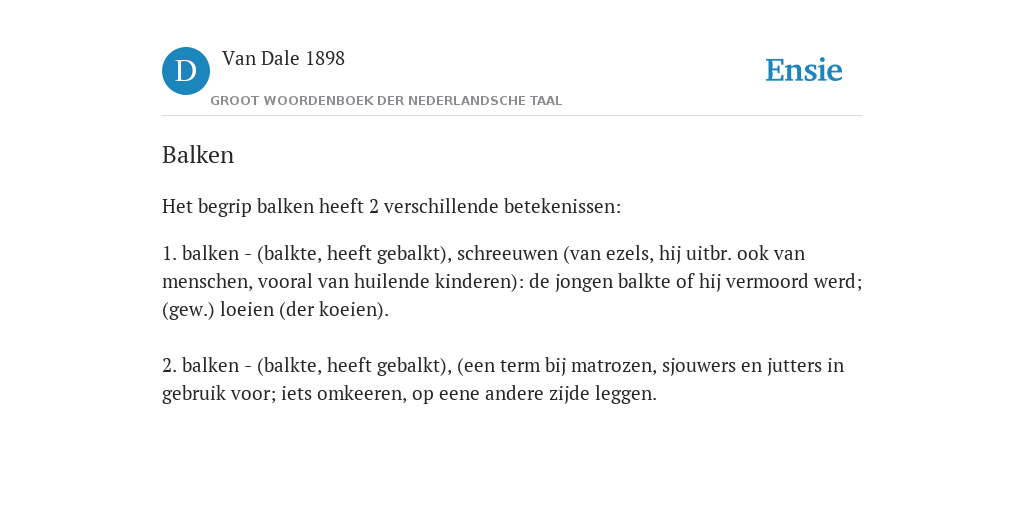 D

Van Dale 1898

GROOT WOORDENBOEK DER NEDERLANDSCHE TAAL

Ensie

Balken

Het begrip balken heeft 2 verschillende betekenissen:

1. balken - (balkte, heeft gebalkt), schreeuwen (van ezels, hij uitbr. ook van menschen, vooral van huilende kinderen): de jongen balkte of hij vermoord werd; (gew.) loeien (der koeien).

2. balken - (balkte, heeft gebalkt), (een term bij matrozen, sjouwers en jutters in gebruik voor; iets omkeeren, op eene andere zijde leggen.